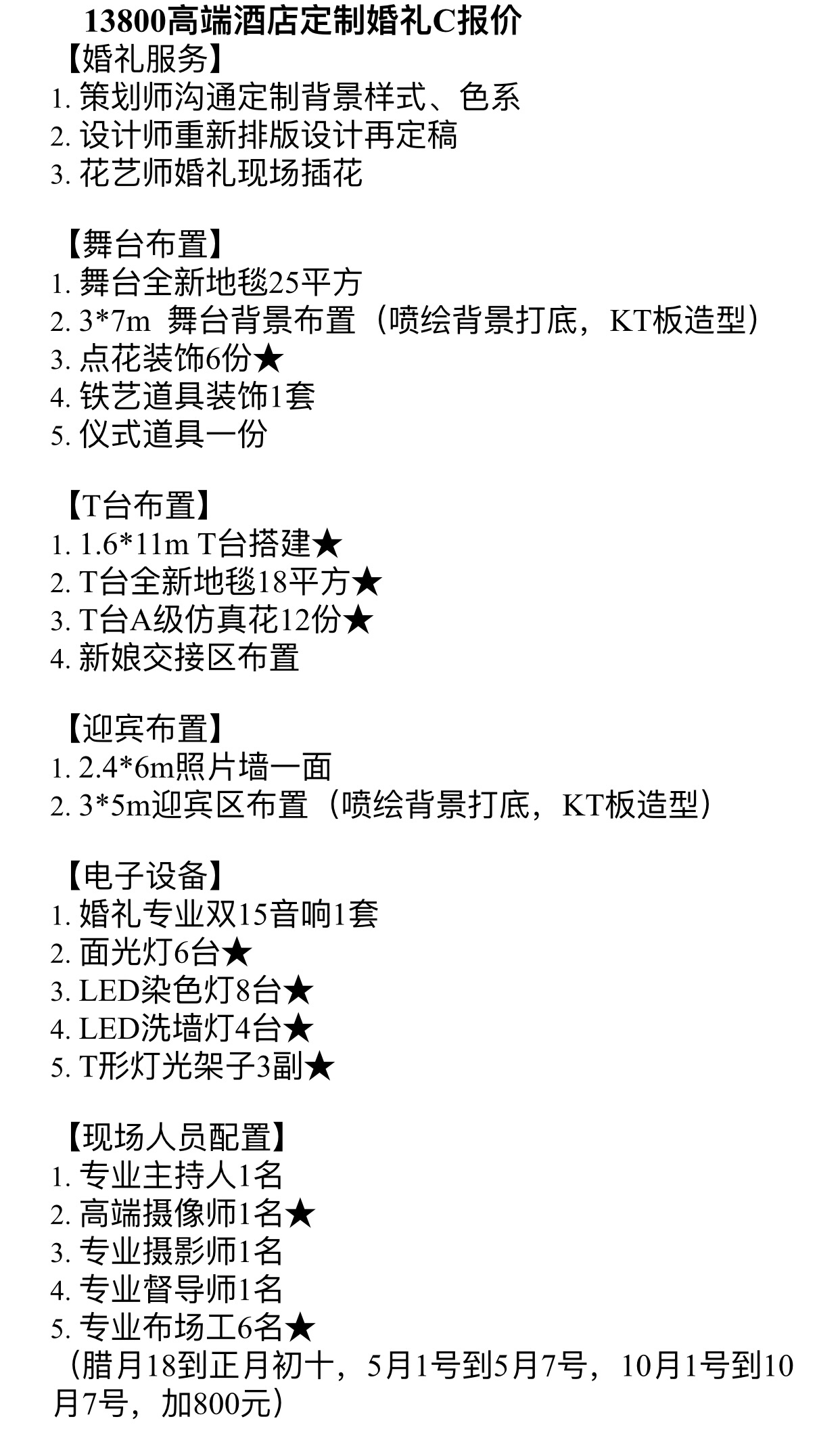 13800高端酒店定制婚礼C报价
【婚礼服务】
1.策划师沟通定制背景样式、色系
2.设计师重新排版设计再定稿
3.花艺师婚礼现场插花

【舞台布置】
1.舞台全新地毯25平方
2.3*7m 舞台背景布置（喷绘背景打底，KT板造型）
3.点花装饰6份★
4.铁艺道具装饰1套
5.仪式道具一份

【T台布置】
1.1.6*11m T台搭建★
2.T台全新地毯18平方★
3.T台A级仿真花12份★
4.新娘交接区布置

【迎宾布置】
1.2.4*6m照片墙一面
2.3*5m迎宾区布置（喷绘背景打底，KT板造型）

【电子设备】
1.婚礼专业双15音响1套
2.面光灯6台★
3.LED染色灯8台★
4.LED洗墙灯4台★
5.T形灯光架子3副★

【现场人员配置】
1.专业主持人1名
2.高端摄像师1名★
3.专业摄影师1名
4.专业督导师1名
5.专业布场工6名★
（腊月18到正月初十，5月1号到5月7号，10月1号到10月7号，加800元）